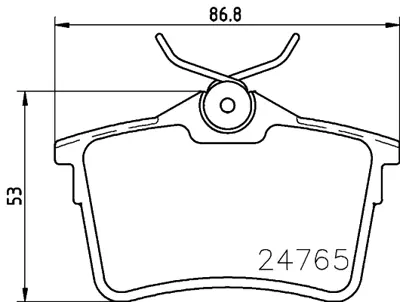 86.8

53

24765